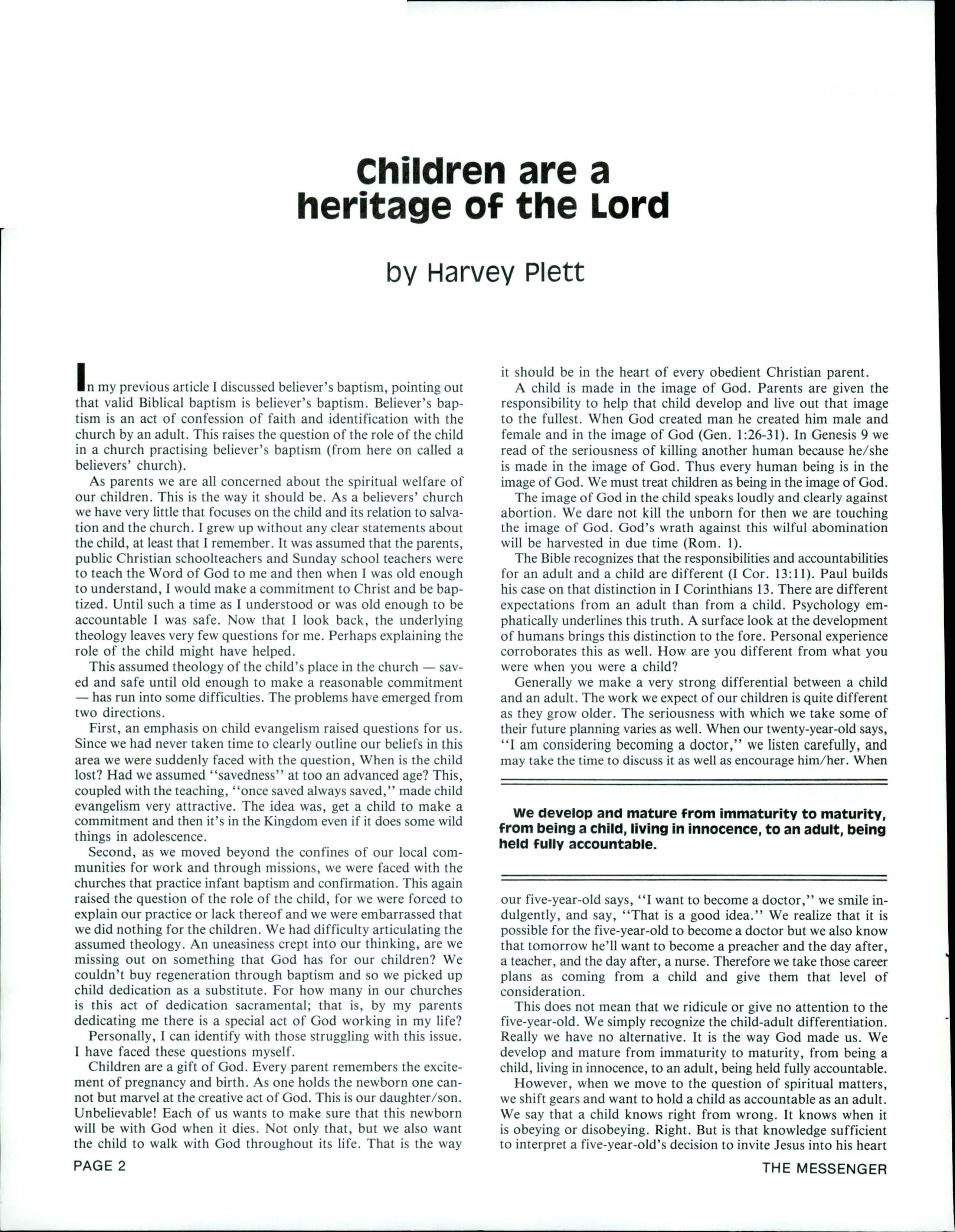 Children are a heritage of the Lord

by Harvey Plett

In my previous article I discussed believer's baptism, pointing out that valid Biblical baptism is believer's baptism. Believer's baptism is an act of confession of faith and identification with the church by an adult. This raises the question of the role of the child in a church practising believer's baptism (from here on called a believers' church).

As parents we are all concerned about the spiritual welfare of our children. This is the way it should be. As a believers' church we have very little that focuses on the child and its relation to salvation and the church. I grew up without any clear statements about the child, at least that I remember. It was assumed that the parents, public Christian schoolteachers and Sunday school teachers were to teach the Word of God to me and then when I was old enough to understand, I would make a commitment to Christ and be baptized. Until such a time as I understood or was old enough to be accountable I was safe. Now that I look back, the underlying theology leaves very few questions for me. Perhaps explaining the role of the child might have helped.

This assumed theology of the child's place in the church — saved and safe until old enough to make a reasonable commitment — has run into some difficulties. The problems have emerged from two directions.

First, an emphasis on child evangelism raised questions for us. Since we had never taken time to clearly outline our beliefs in this area we were suddenly faced with the question, When is the child lost? Had we assumed "savedness" at too an advanced age? This, coupled with the teaching, "once saved always saved," made child evangelism very attractive. The idea was, get a child to make a commitment and then it's in the Kingdom even if it does some wild things in adolescence.

Second, as we moved beyond the confines of our local communities for work and through missions, we were faced with the churches that practice infant baptism and confirmation. This again raised the question of the role of the child, for we were forced to explain our practice or lack thereof and we were embarrassed that we did nothing for the children. We had difficulty articulating the assumed theology. An uneasiness crept into our thinking, are we missing out on something that God has for our children? We couldn't buy regeneration through baptism and so we picked up child dedication as a substitute. For how many in our churches is this act of dedication sacramental; that is, by my parents dedicating me there is a special act of God working in my life?

Personally, I can identify with those struggling with this issue. I have faced these questions myself.

Children are a gift of God. Every parent remembers the excitement of pregnancy and birth. As one holds the newborn one cannot but marvel at the creative act of God. This is our daughter/son. Unbelievable! Each of us wants to make sure that this newborn will be with God when it dies. Not only that, but we also want the child to walk with God throughout its life. That is the way it should be in the heart of every obedient Christian parent.

A child is made in the image of God. Parents are given the responsibility to help that child develop and live out that image to the fullest. When God created man he created him male and female and in the image of God (Gen. 1:26-31). In Genesis 9 we read of the seriousness of killing another human because he/she is made in the image of God. Thus every human being is in the image of God. We must treat children as being in the image of God.

The image of God in the child speaks loudly and clearly against abortion. We dare not kill the unborn for then we are touching the image of God. God's wrath against this wilful abomination will be harvested in due time (Rom. 1).

The Bible recognizes that the responsibilities and accountabilities for an adult and a child are different (I Cor. 13:11). Paul builds his case on that distinction in I Corinthians 13. There are different expectations from an adult than from a child. Psychology emphatically underlines this truth. A surface look at the development of humans brings this distinction to the fore. Personal experience corroborates this as well. How are you different from what you were when you were a child?

Generally we make a very strong differential between a child and an adult. The work we expect of our children is quite different as they grow older. The seriousness with which we take some of their future planning varies as well. When our twenty-year-old says, "I am considering becoming a doctor," we listen carefully, and may take the time to discuss it as well as encourage him/her. When

We develop and mature from immaturity to maturity, from being a child, living in innocence, to an adult, being held fully accountable.

our five-year-old says, "I want to become a doctor," we smile indulgently, and say, "That is a good idea." We realize that it is possible for the five-year-old to become a doctor but we also know that tomorrow he'll want to become a preacher and the day after, a teacher, and the day after, a nurse. Therefore we take those career plans as coming from a child and give them that level of consideration.

This does not mean that we ridicule or give no attention to the five-year-old. We simply recognize the child-adult differentiation. Really we have no alternative. It is the way God made us. We develop and mature from immaturity to maturity, from being a child, living in innocence, to an adult, being held fully accountable.

However, when we move to the question of spiritual matters, we shift gears and want to hold a child as accountable as an adult. We say that a child knows right from wrong. It knows when it is obeying or disobeying. Right. But is that knowledge sufficient to interpret a five-year-old's decision to invite Jesus into his heart

PAGE 2

THE MESSENGER